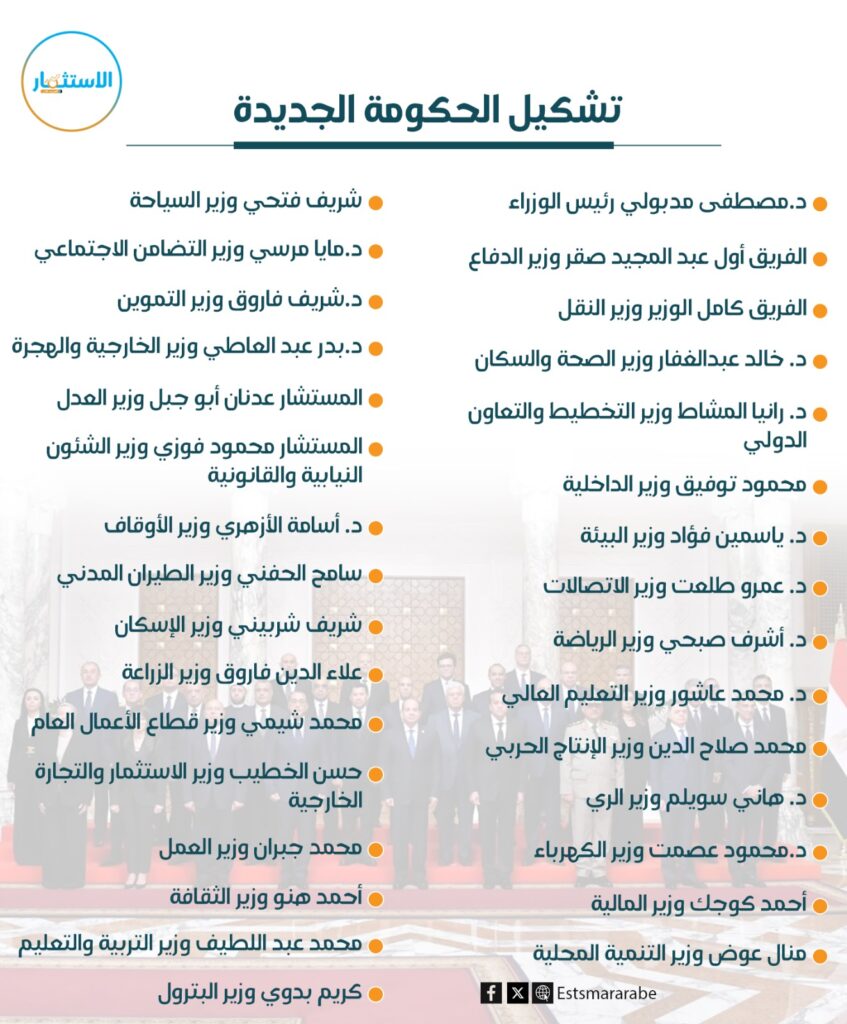 الاستثمار

تشكيل الحكومة الجديدة

• د.مصطفى مدبولي رئيس الوزراء
• الفريق أول عبد المجيد صقر وزير الدفاع
• الفريق كامل الوزير وزير النقل
• د. خالد عبدالغفار وزير الصحة والسكان
• د. رانيا المشاط وزير التخطيط والتعاون الدولي
• محمود توفيق وزير الداخلية
• د. ياسمين فؤاد وزير البيئة
• د. عمرو طلعت وزير الاتصالات
• د. أشرف صبحي وزير الرياضة
• د. محمد عاشور وزير التعليم العالي
• محمد صلاح الدين وزير الإنتاج الحربي
• د. هاني سويلم وزير الري
• د.محمود عصمت وزير الكهرباء
• أحمد كوجك وزير المالية
• منال عوض وزير التنمية المحلية

• شريف فتحي وزير السياحة
• د.مايا مرسي وزير التضامن الاجتماعي
• د.شريف فاروق وزير التموين
• د.بدر عبد العاطي وزير الخارجية والهجرة
• المستشار عدنان أبو جبل وزير العدل
• المستشار محمود فوزي وزير الشئون النيابية والقانونية
• د. أسامة الأزهري وزير الأوقاف
• سامح الحفني وزير الطيران المدني
• شريف شربيني وزير الإسكان
• علاء الدين فاروق وزير الزراعة
• محمد شيمي وزير قطاع الأعمال العام
• حسن الخطيب وزير الاستثمار والتجارة الخارجية
• محمد جبران وزير العمل
• أحمد هنو وزير الثقافة
• محمد عبد اللطيف وزير التربية والتعليم
• كريم بدوي وزير البترول

Estsmararabe